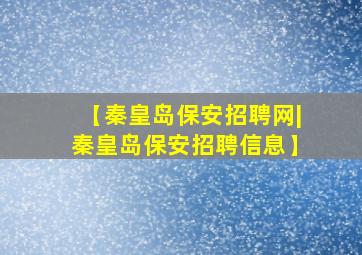 【秦皇岛保安招聘网|秦皇岛保安招聘信息】